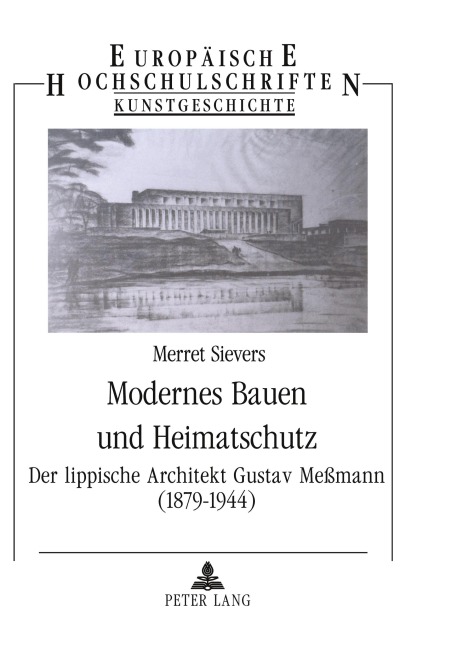 EUROPÄISCHE
HOCHSCHULSCHRIFTEN
KUNSTGESCHICHTE

Merret Sievers

Modernes Bauen und Heimatschutz

Der lippische Architekt Gustav Meßmann (1879-1944)

PETER LANG